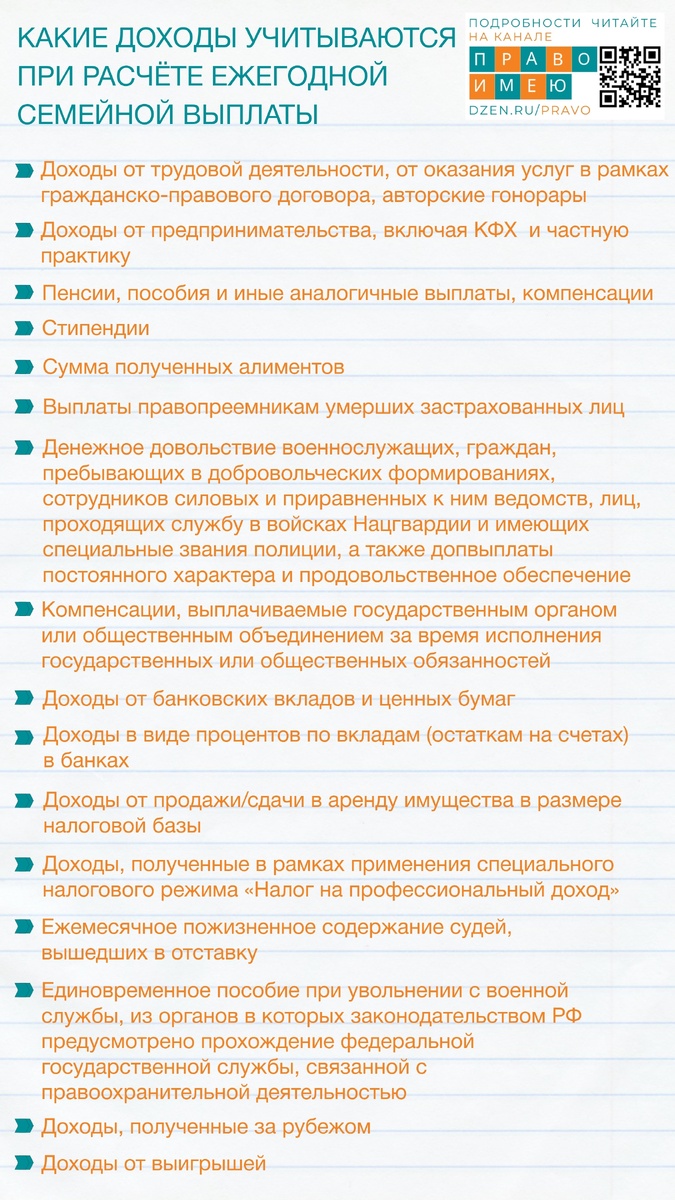 КАКИЕ ДОХОДЫ УЧИТЫВАЮТСЯ ПРИ РАСЧЁТЕ ЕЖЕГОДНОЙ СЕМЕЙНОЙ ВЫПЛАТЫ

ПОДРОБНОСТИ ЧИТАЙТЕ НА КАНАЛЕ

ПРАВО ИМЕЮ

DZEN.RU/PRAVO

Доходы от трудовой деятельности, от оказания услуг в рамках гражданско-правового договора, авторские гонорары

Доходы от предпринимательства, включая КФХ и частную практику

Пенсии, пособия и иные аналогичные выплаты, компенсации

Стипендии

Сумма полученных алиментов

Выплаты правопреемникам умерших застрахованных лиц

Денежное довольствие военнослужащих, граждан, пребывающих в добровольческих формированиях, сотрудников силовых и приравненных к ним ведомств, лиц, проходящих службу в войсках Нацгвардии и имеющих специальные звания полиции, а также допвыплаты постоянного характера и продовольственное обеспечение

Компенсации, выплачиваемые государственным органом или общественным объединением за время исполнения государственных или общественных обязанностей

Доходы от банковских вкладов и ценных бумаг

Доходы в виде процентов по вкладам (остаткам на счетах) в банках

Доходы от продажи/сдачи в аренду имущества в размере налоговой базы

Доходы, полученные в рамках применения специального налогового режима «Налог на профессиональный доход»

Ежемесячное пожизненное содержание судей, вышедших в отставку

Единовременное пособие при увольнении с военной службы, из органов в которых законодательством РФ предусмотрено прохождение федеральной государственной службы, связанной с правоохранительной деятельностью

Доходы, полученные за рубежом

Доходы от выигрышей